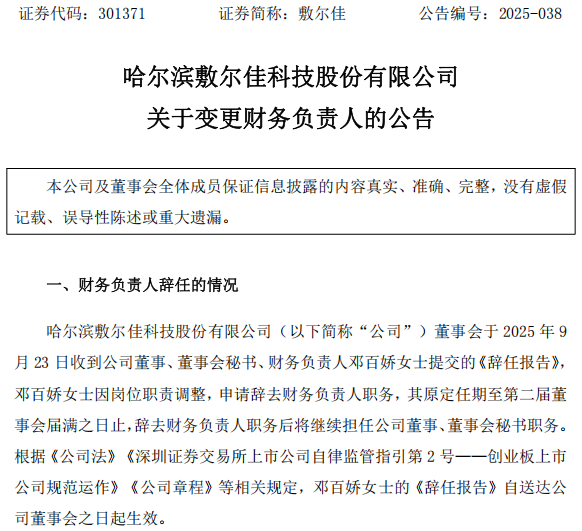 证券代码：301371　　证券简称：敷尔佳　　公告编号：2025-038

哈尔滨敷尔佳科技股份有限公司
关于变更财务负责人的公告

本公司及董事会全体成员保证信息披露的内容真实、准确、完整，没有虚假记载、误导性陈述或重大遗漏。

一、财务负责人辞任的情况

哈尔滨敷尔佳科技股份有限公司（以下简称“公司”）董事会于 2025 年 9 月 23 日收到公司董事、董事会秘书、财务负责人邓百娇女士提交的《辞任报告》，邓百娇女士因岗位职责调整，申请辞去财务负责人职务，其原定任期至第二届董事会届满之日止，辞去财务负责人职务后将继续担任公司董事、董事会秘书职务。根据《公司法》《深圳证券交易所上市公司自律监管指引第 2 号——创业板上市公司规范运作》《公司章程》等相关规定，邓百娇女士的《辞任报告》自送达公司董事会之日起生效。